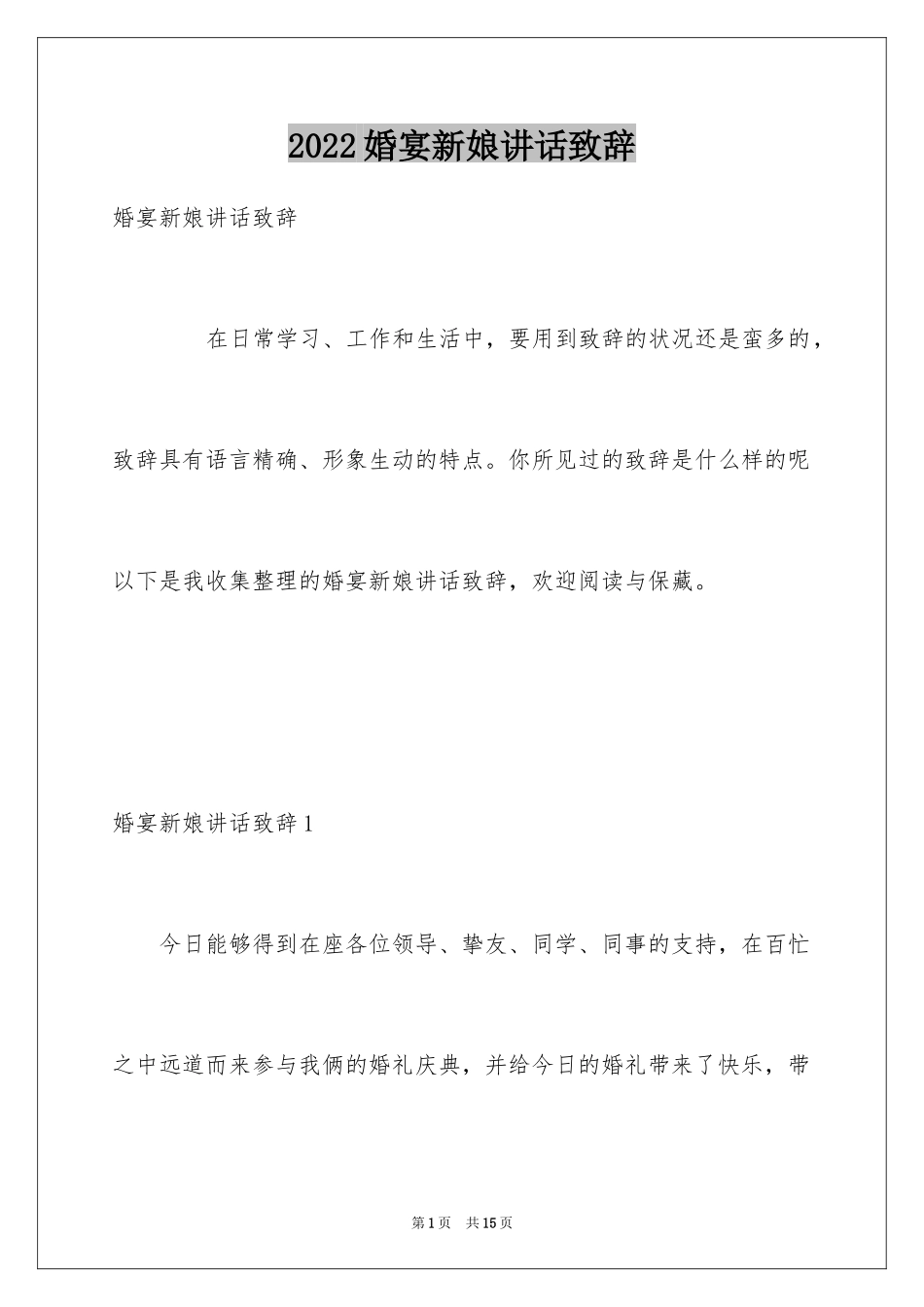 2022婚宴新娘讲话致辞

婚宴新娘讲话致辞

在日常学习、工作和生活中，要用到致辞的状况还是蛮多的，致辞具有语言精确、形象生动的特点。你所见过的致辞是什么样的呢以下是我收集整理的婚宴新娘讲话致辞，欢迎阅读与保藏。

婚宴新娘讲话致辞1

今日能够得到在座各位领导、挚友、同学、同事的支持，在百忙之中远道而来参与我俩的婚礼庆典，并给今日的婚礼带来了快乐，带

第1页 共15页